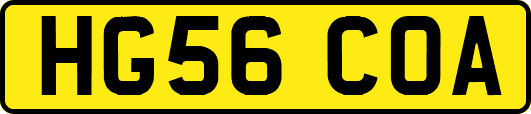 HG56 COA